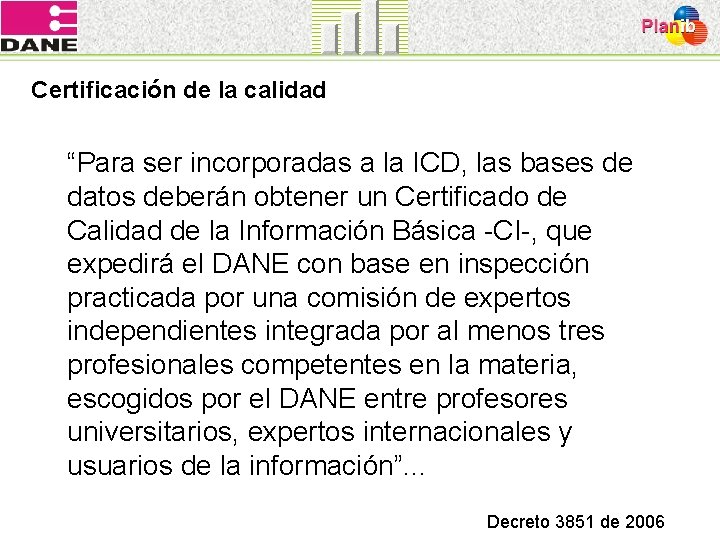 DANE

Planib

Certificación de la calidad

"Para ser incorporadas a la ICD, las bases de datos deberán obtener un Certificado de Calidad de la Información Básica -CI-, que expedirá el DANE con base en inspección practicada por una comisión de expertos independientes integrada por al menos tres profesionales competentes en la materia, escogidos por el DANE entre profesores universitarios, expertos internacionales y usuarios de la información"...

Decreto 3851 de 2006